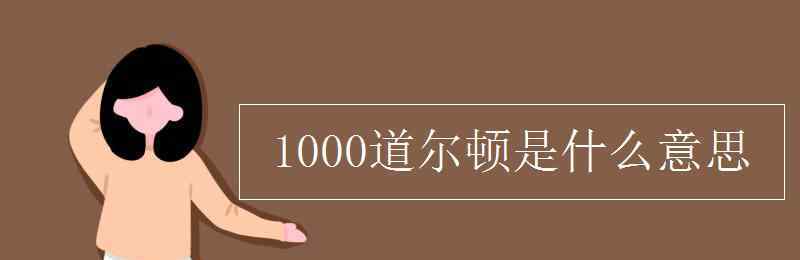 1000道尔顿是什么意思